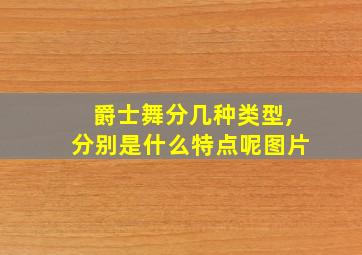 爵士舞分几种类型,
分别是什么特点呢图片